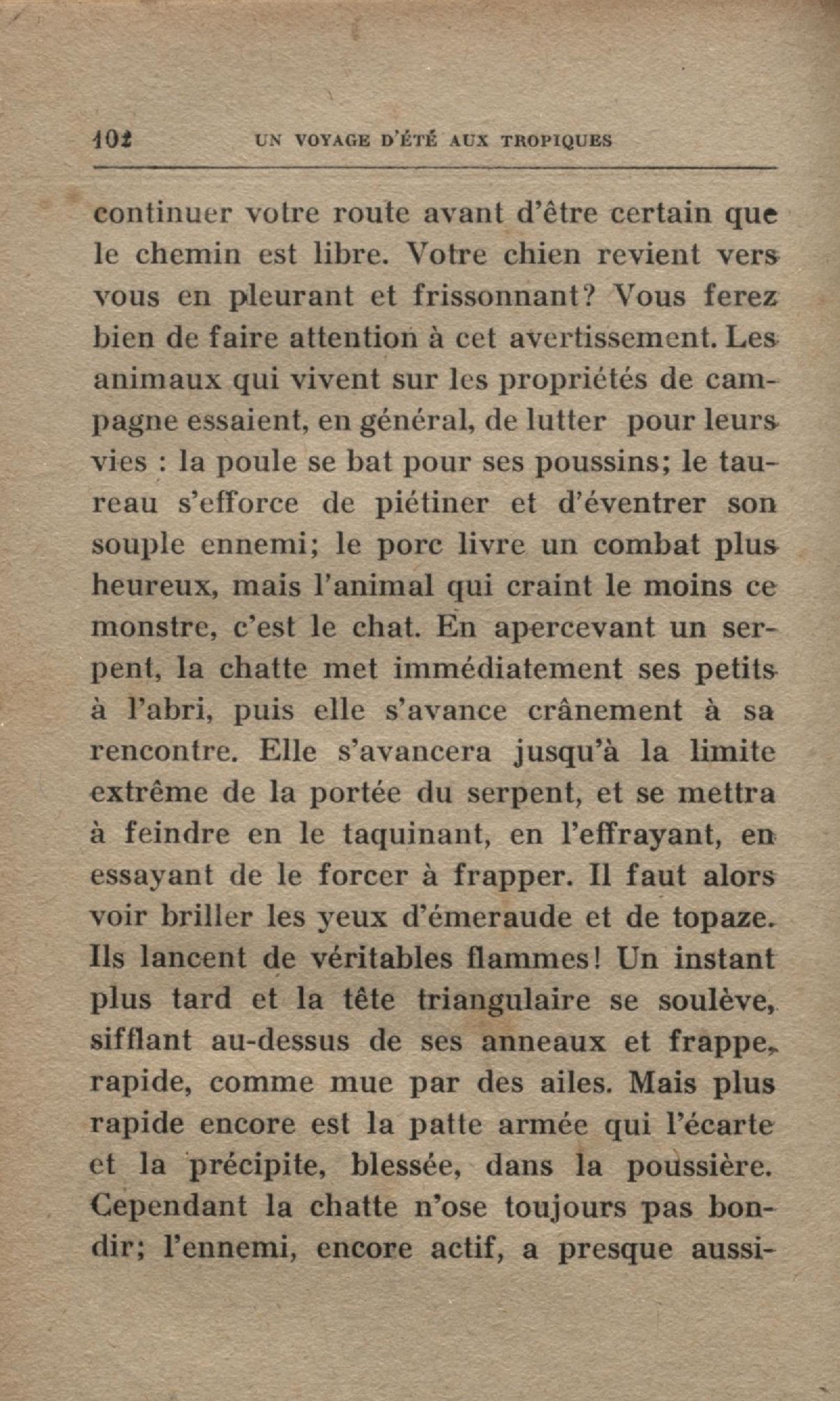 102 UN VOYAGE D'ÉTÉ AUX TROPIQUES

continuer votre route avant d'être certain que le chemin est libre. Votre chien revient vers vous en pleurant et frissonnant? Vous ferez bien de faire attention à cet avertissement. Les animaux qui vivent sur les propriétés de campagne essaient, en général, de lutter pour leurs vies : la poule se bat pour ses poussins; le taureau s'efforce de piétiner et d'éventrer son souple ennemi; le porc livre un combat plus heureux, mais l'animal qui craint le moins ce monstre, c'est le chat. En apercevant un serpent, la chatte met immédiatement ses petits à l'abri, puis elle s'avance crânement à sa rencontre. Elle s'avancera jusqu'à la limite extrême de la portée du serpent, et se mettra à feindre en le taquinant, en l'effrayant, en essayant de le forcer à frapper. Il faut alors voir briller les yeux d'émeraude et de topaze. Ils lancent de véritables flammes! Un instant plus tard et la tête triangulaire se soulève, sifflant au-dessus de ses anneaux et frappe, rapide, comme mue par des ailes. Mais plus rapide encore est la patte armée qui l'écarte et la précipite, blessée, dans la poussière. Cependant la chatte n'ose toujours pas bondir; l'ennemi, encore actif, a presque aussi-